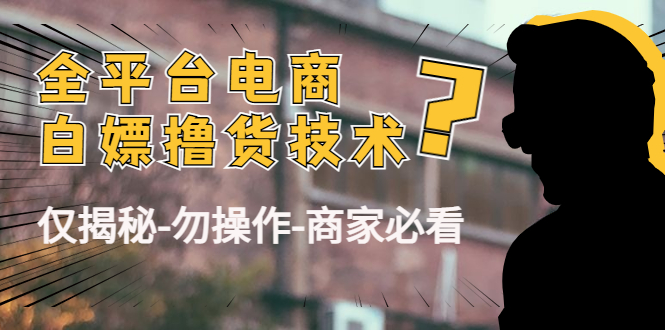 全平台电商
白嫖撸货技术

?

仅揭秘-勿操作-商家必看